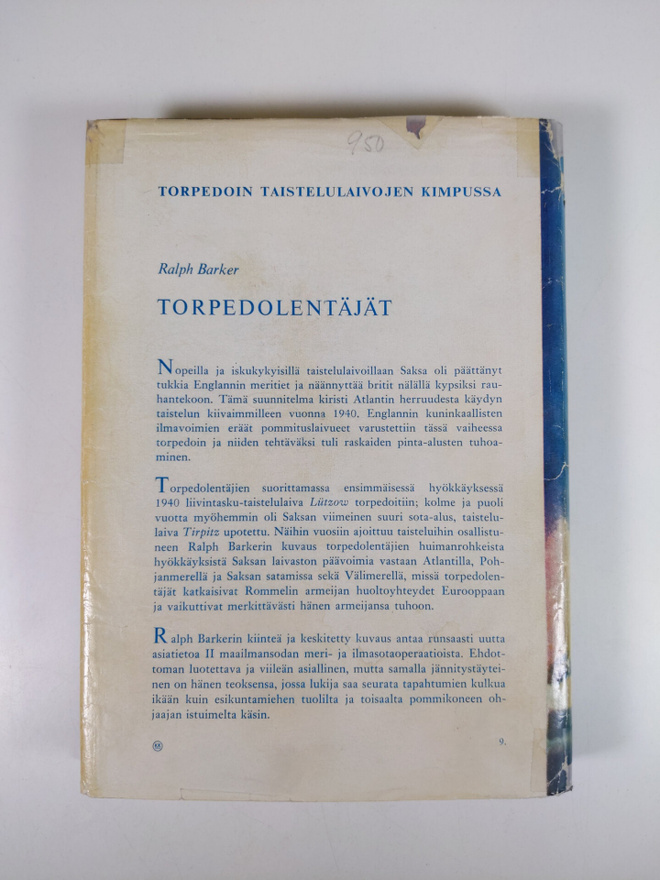 950

TORPEDOIN TAISTELULAIVOJEN KIMPUSSA

Ralph Barker

TORPEDOLENTÄJÄT

Nopeilla ja iskukykyisillä taistelulaivoillaan Saksa oli päättänyt tukkia Englannin meritiet ja näännyttää britit nälällä kypsiksi rauhantekoon. Tämä suunnitelma kiristi Atlantin herruudesta käydyn taistelun kiivaimmilleen vuonna 1940. Englannin kuninkaallisten ilmavoimien eräät pommituslaivueet varustettiin tässä vaiheessa torpedoin ja niiden tehtäväksi tuli raskaiden pinta-alusten tuhoaminen.

Torpedolentäjien suorittamassa ensimmäisessä hyökkäyksessä 1940 liivintasku-taistelulaiva Lützow torpedoitiin; kolme ja puoli vuotta myöhemmin oli Saksan viimeinen suuri sota-alus, taistelulaiva Tirpitz upotettu. Näihin vuosiin ajoittuu taisteluihin osallistuneen Ralph Barkerin kuvaus torpedolentäjien huimanrohkeista hyökkäyksistä Saksan laivaston päävoimia vastaan Atlantilla, Pohjanmerellä ja Saksan satamissa sekä Välimerellä, missä torpedolentäjät katkaisivat Rommelin armeijan huoltoyhteydet Eurooppaan ja vaikuttivat merkittävästi hänen armeijansa tuhoon.

Ralph Barkerin kiinteä ja keskitetty kuvaus antaa runsaasti uutta asiatietoa II maailmansodan meri- ja ilmasotaoperaatioista. Ehdottoman luotettava ja viileän asiallinen, mutta samalla jännitystäyteinen on hänen teoksensa, jossa lukija saa seurata tapahtumien kulkua ikään kuin esikuntamiehen tuolilta ja toisaalta pommikoneen ohjaajan istuimelta käsin.

9.